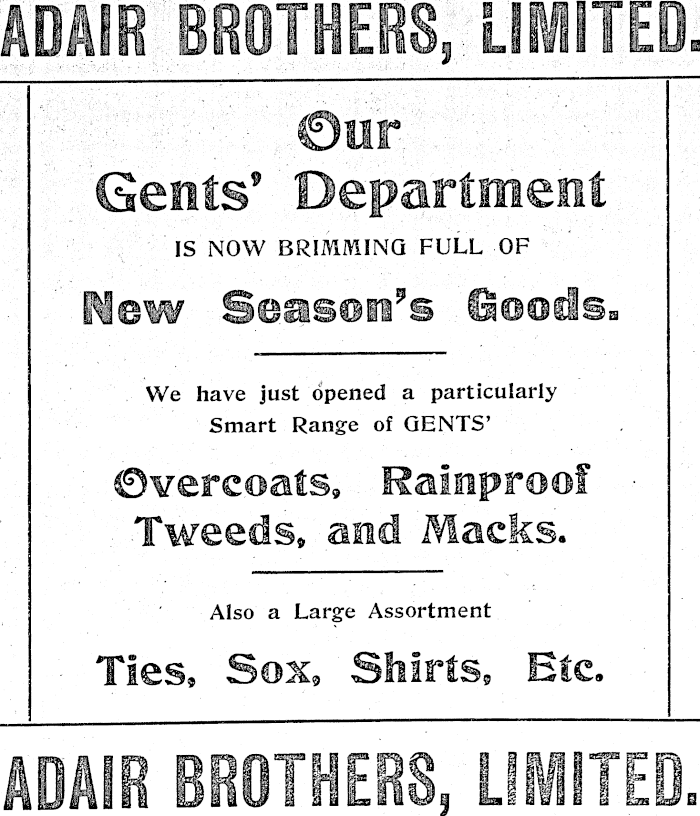 ADAIR BROTHERS, LIMITED.

Our
Gents' Department
IS NOW BRIMMING FULL OF
New Season's Goods.

We have just opened a particularly Smart Range of GENTS'

Overcoats, Rainproof Tweeds, and Macks.

Also a Large Assortment

Ties, Sox, Shirts, Etc.

ADAIR BROTHERS, LIMITED.